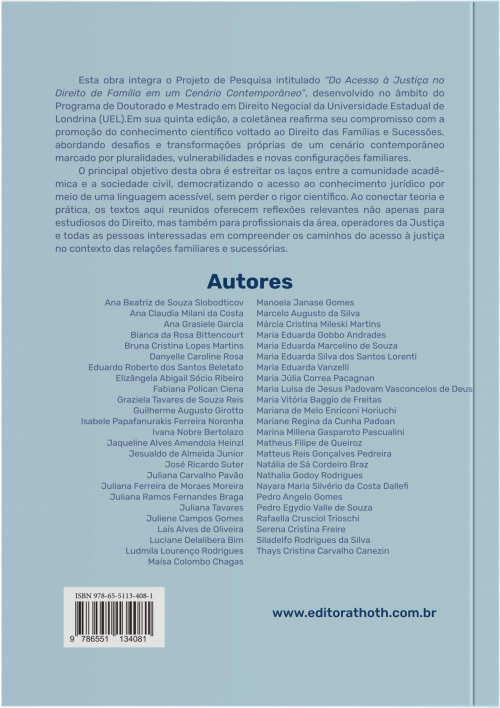 Esta obra integra o Projeto de Pesquisa intitulado "Do Acesso à Justiça no Direito de Família em um Cenário Contemporâneo", desenvolvido no âmbito do Programa de Doutorado e Mestrado em Direito Negocial da Universidade Estadual de Londrina (UEL).Em sua quinta edição, a coletânea reafirma seu compromisso com a promoção do conhecimento científico voltado ao Direito das Famílias e Sucessões, abordando desafios e transformações próprias de um cenário contemporâneo marcado por pluralidades, vulnerabilidades e novas configurações familiares.

O principal objetivo desta obra é estreitar os laços entre a comunidade acadêmica e a sociedade civil, democratizando o acesso ao conhecimento jurídico por meio de uma linguagem acessível, sem perder o rigor científico. Ao conectar teoria e prática, os textos aqui reunidos oferecem reflexões relevantes não apenas para estudiosos do Direito, mas também para profissionais da área, operadores da Justiça e todas as pessoas interessadas em compreender os caminhos do acesso à justiça no contexto das relações familiares e sucessórias.

Autores

Ana Beatriz de Souza Slobodticov
Ana Claudia Milani da Costa
Ana Grasiele Garcia
Bianca da Rosa Bittencourt
Bruna Cristina Lopes Martins
Danyelle Caroline Rosa
Eduardo Roberto dos Santos Beletato
Elizângela Abigail Sócio Ribeiro
Fabiana Polican Ciena
Graziela Tavares de Souza Reis
Guilherme Augusto Girotto
Isabele Papafanurakis Ferreira Noronha
Ivana Nobre Bertolazo
Jaqueline Alves Amendola Heinzl
Jesualdo de Almeida Junior
José Ricardo Suter
Juliana Carvalho Pavão
Juliana Ferreira de Moraes Moreira
Juliana Ramos Fernandes Braga
Juliana Tavares
Juliene Campos Gomes
Laís Alves de Oliveira
Luciane Delalibera Bim
Ludmila Lourenço Rodrigues
Maísa Colombo Chagas

Manoela Janase Gomes
Marcelo Augusto da Silva
Márcia Cristina Mileski Martins
Maria Eduarda Gobbo Andrades
Maria Eduarda Marcelino de Souza
Maria Eduarda Silva dos Santos Lorenti
Maria Eduarda Vanzelli
Maria Júlia Correa Pacagnan
Maria Luisa de Jesus Padovam Vasconcelos de Deus
Maria Vitória Baggio de Freitas
Mariana de Melo Enriconi Horiuchi
Mariane Regina da Cunha Padoan
Marina Millena Gasparoto Pascualini
Matheus Filipe de Queiroz
Matteus Reis Gonçalves Pedreira
Natália de Sá Cordeiro Braz
Nathalia Godoy Rodrigues
Nayara Maria Silvério da Costa Dallefi
Pedro Angelo Gomes
Pedro Egydio Valle de Souza
Rafaella Crusciol Trioschi
Serena Cristina Freire
Siladelfo Rodrigues da Silva
Thays Cristina Carvalho Canezin

ISBN 978-65-5113-408-1
9 786551 134081

www.editorathoth.com.br